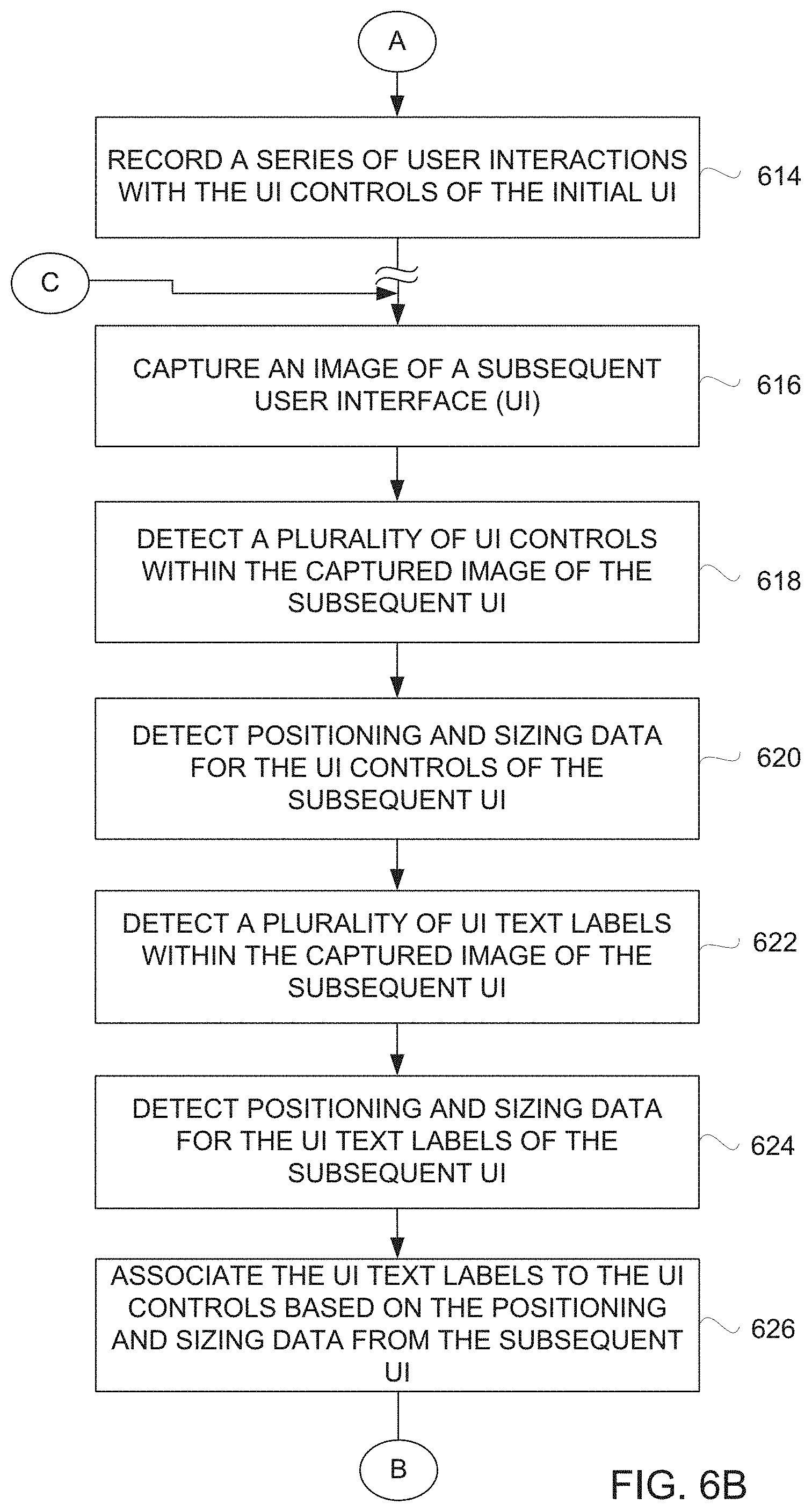 A

RECORD A SERIES OF USER INTERACTIONS WITH THE UI CONTROLS OF THE INITIAL UI

614

C

CAPTURE AN IMAGE OF A SUBSEQUENT USER INTERFACE (UI)

616

DETECT A PLURALITY OF UI CONTROLS WITHIN THE CAPTURED IMAGE OF THE SUBSEQUENT UI

618

DETECT POSITIONING AND SIZING DATA FOR THE UI CONTROLS OF THE SUBSEQUENT UI

620

DETECT A PLURALITY OF UI TEXT LABELS WITHIN THE CAPTURED IMAGE OF THE SUBSEQUENT UI

622

DETECT POSITIONING AND SIZING DATA FOR THE UI TEXT LABELS OF THE SUBSEQUENT UI

624

ASSOCIATE THE UI TEXT LABELS TO THE UI CONTROLS BASED ON THE POSITIONING AND SIZING DATA FROM THE SUBSEQUENT UI

626

B

FIG. 6B